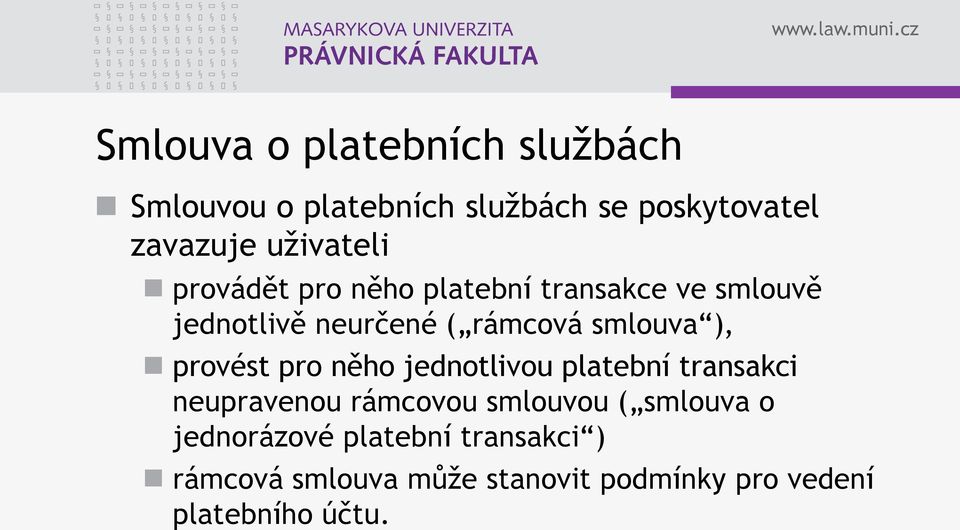 MASARYKOVA UNIVERZITA
PRÁVNICKÁ FAKULTA

www.law.muni.cz

Smlouva o platebních službách

Smlouvou o platebních službách se poskytovatel zavazuje uživateli

provádět pro něho platební transakce ve smlouvě jednotlivě neurčené („rámcová smlouva“),

provést pro něho jednotlivou platební transakci neupravenou rámcovou smlouvou („smlouva o jednorázové platební transakci“)

rámcová smlouva může stanovit podmínky pro vedení platebního účtu.